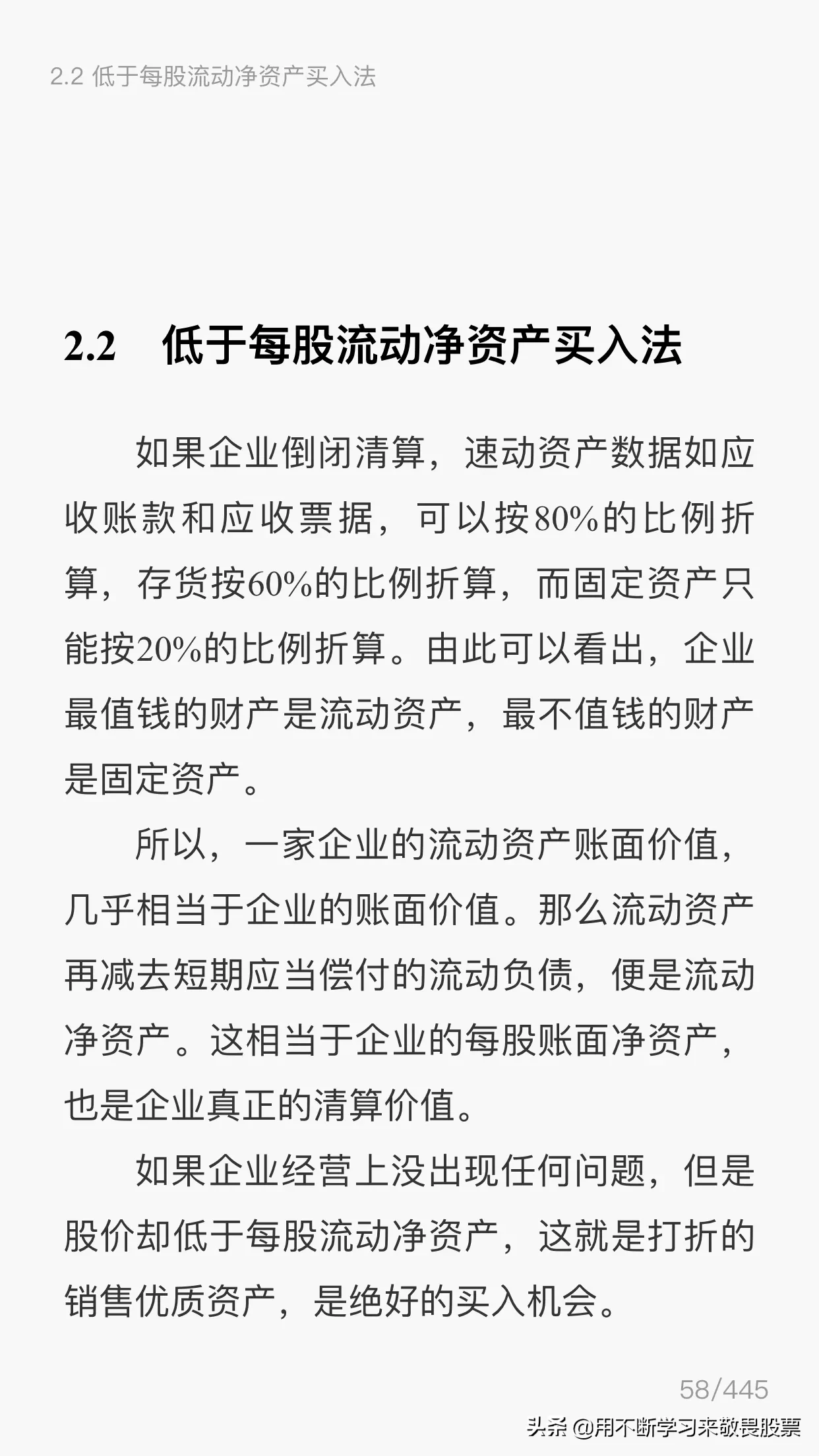 2.2 低于每股流动净资产买入法

2.2 低于每股流动净资产买入法

如果企业倒闭清算，速动资产数据如应收账款和应收票据，可以按80%的比例折算，存货按60%的比例折算，而固定资产只能按20%的比例折算。由此可以看出，企业最值钱的财产是流动资产，最不值钱的财产是固定资产。

所以，一家企业的流动资产账面价值，几乎相当于企业的账面价值。那么流动资产再减去短期应当偿付的流动负债，便是流动净资产。这相当于企业的每股账面净资产，也是企业真正的清算价值。

如果企业经营上没出现任何问题，但是股价却低于每股流动净资产，这就是打折的销售优质资产，是绝好的买入机会。

58/445

头条 @用不断学习来敬畏股票